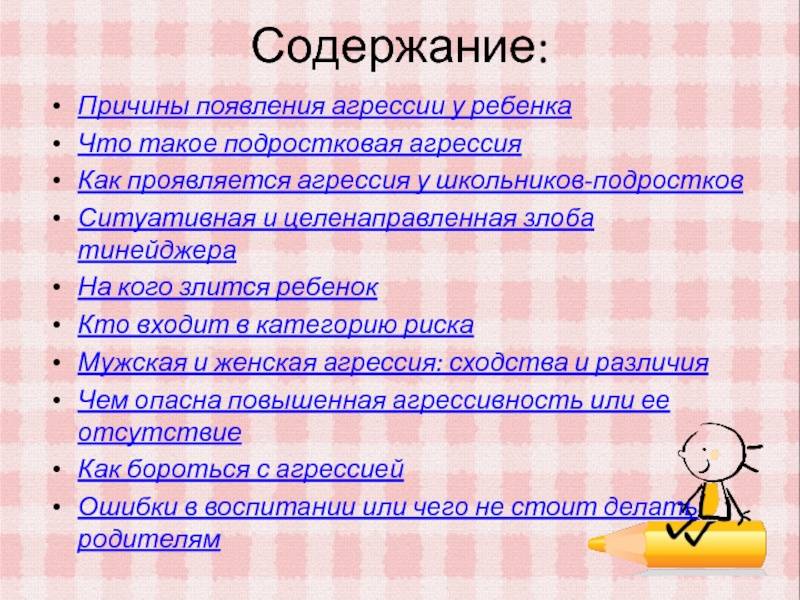 Содержание:

• Причины появления агрессии у ребенка
• Что такое подростковая агрессия
• Как проявляется агрессия у школьников-подростков
• Ситуативная и целенаправленная злоба тинейджера
• На кого злится ребенок
• Кто входит в категорию риска
• Мужская и женская агрессия: сходства и различия
• Чем опасна повышенная агрессивность или ее отсутствие
• Как бороться с агрессией
• Ошибки в воспитании или чего не стоит делать родителям